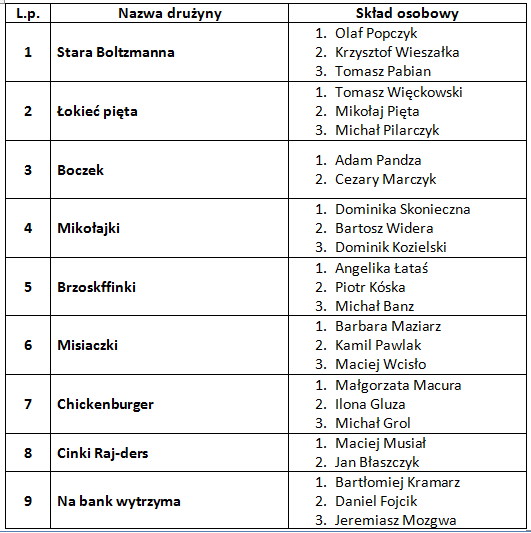 | L.p. | Nazwa drużyny | Skład osobowy |
|---|---|---|
| 1 | Stara Boltzmanna | 1. Olaf Popczyk 2. Krzysztof Wieszałka 3. Tomasz Pabian |
| 2 | Łokieć pięta | 1. Tomasz Więckowski 2. Mikołaj Pięta 3. Michał Pilarczyk |
| 3 | Boczek | 1. Adam Pandza 2. Cezary Marczyk |
| 4 | Mikołajki | 1. Dominika Skonieczna 2. Bartosz Widera 3. Dominik Kozielski |
| 5 | Brzoskffinki | 1. Angelika Łataś 2. Piotr Kóska 3. Michał Banz |
| 6 | Misiaczki | 1. Barbara Maziarz 2. Kamil Pawlak 3. Maciej Wcisło |
| 7 | Chickenburger | 1. Małgorzata Macura 2. Ilona Gluza 3. Michał Grol |
| 8 | Cinki Raj-ders | 1. Maciej Musiał 2. Jan Błaszczyk |
| 9 | Na bank wytrzyma | 1. Bartłomiej Kramarz 2. Daniel Fojcik 3. Jeremiasz Mozgwa |